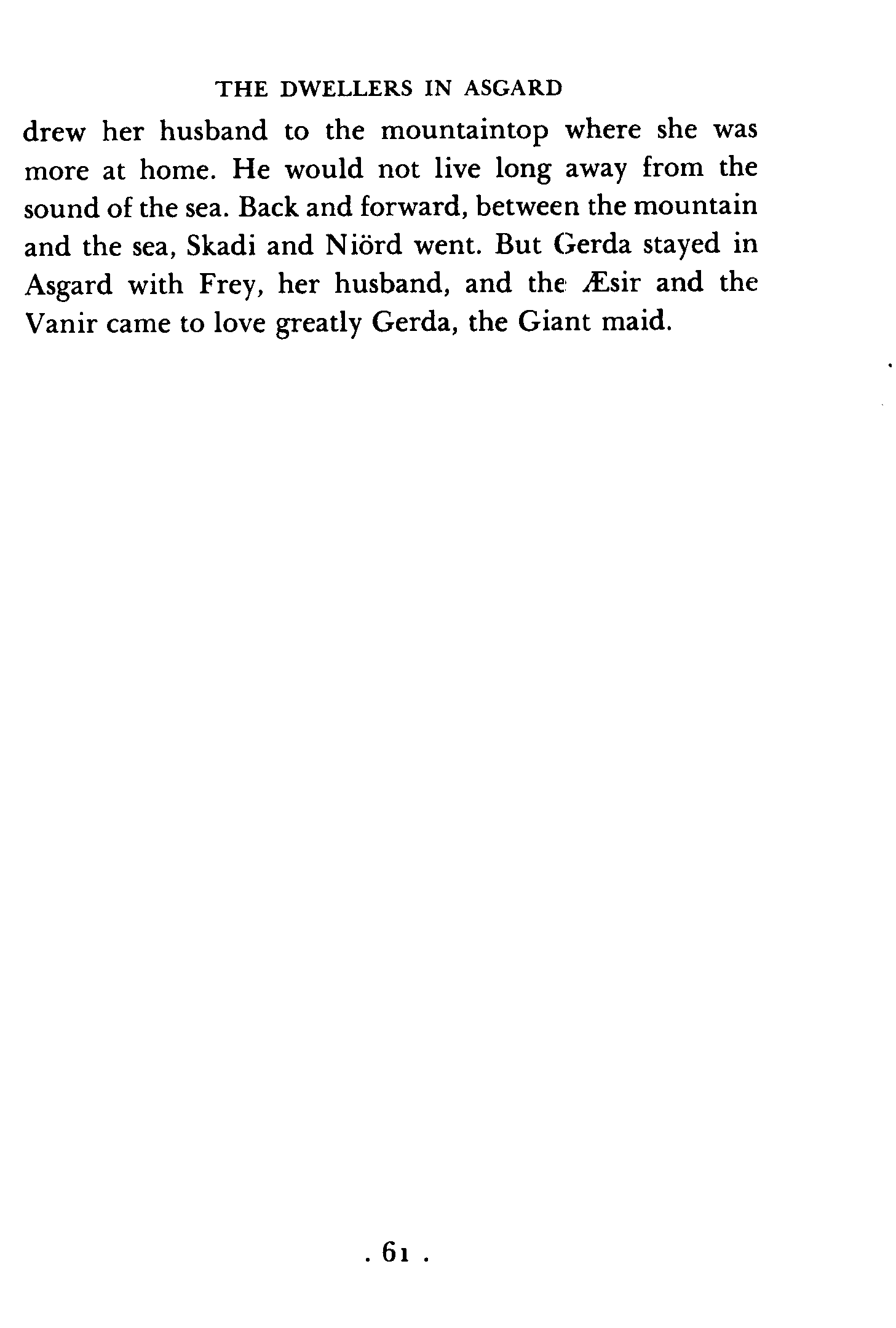 THE DWELLERS IN ASGARD

drew her husband to the mountaintop where she was more at home. He would not live long away from the sound of the sea. Back and forward, between the mountain and the sea, Skadi and Niörd went. But Gerda stayed in Asgard with Frey, her husband, and the Æsir and the Vanir came to love greatly Gerda, the Giant maid.

. 61 .